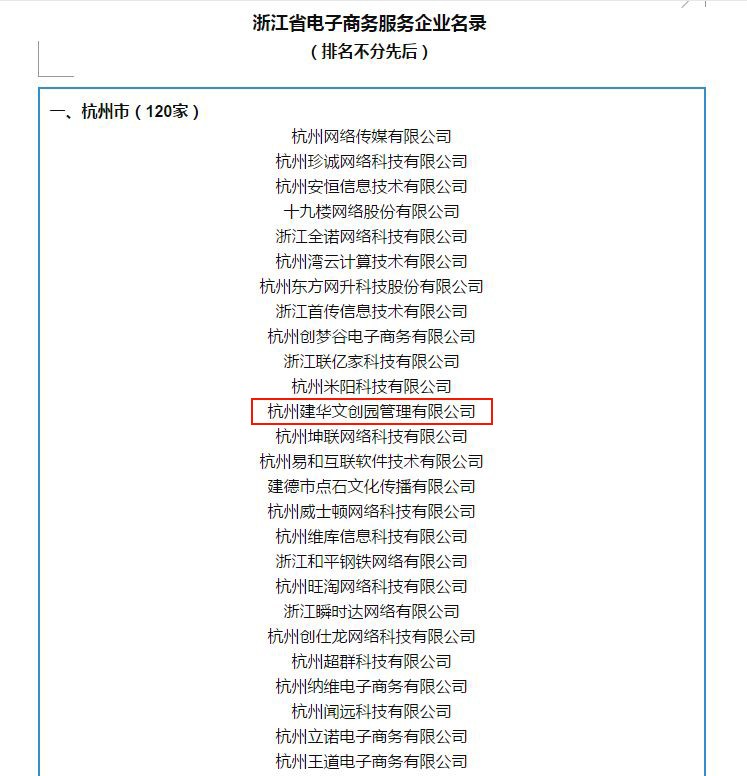 浙江省电子商务服务企业名录
（排名不分先后）

一、杭州市（120家）

杭州网络传媒有限公司
杭州珍诚网络科技有限公司
杭州安恒信息技术有限公司
十九楼网络股份有限公司
浙江全诺网络科技有限公司
杭州湾云计算技术有限公司
杭州东方网升科技股份有限公司
浙江首传信息技术有限公司
杭州创梦谷电子商务有限公司
浙江联亿家科技有限公司
杭州米阳科技有限公司
杭州建华文创园管理有限公司
杭州坤联网络科技有限公司
杭州易和互联软件技术有限公司
建德市点石文化传播有限公司
杭州威士顿网络科技有限公司
杭州维库信息科技有限公司
浙江和平钢铁网络有限公司
杭州旺淘网络科技有限公司
浙江瞬时达网络有限公司
杭州创仕龙网络科技有限公司
杭州超群科技有限公司
杭州纳维电子商务有限公司
杭州闻远科技有限公司
杭州立诺电子商务有限公司
杭州王道电子商务有限公司